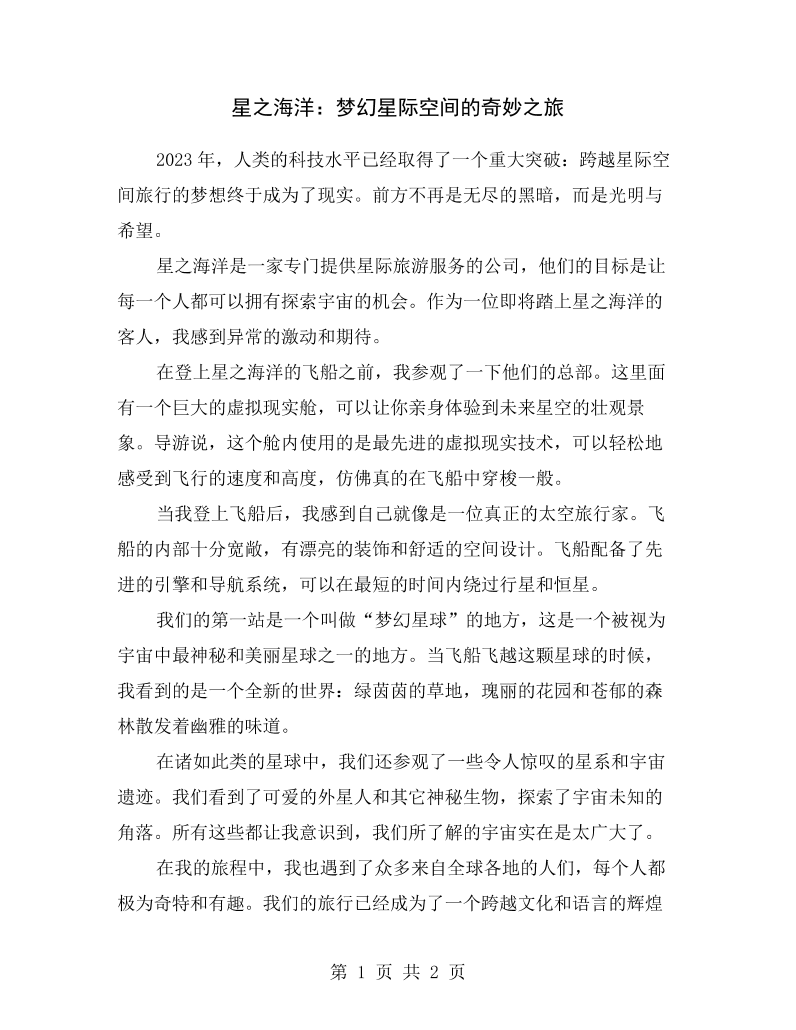 星之海洋：梦幻星际空间的奇妙之旅

2023年，人类的科技水平已经取得了一个重大突破：跨越星际空间旅行的梦想终于成为了现实。前方不再是无尽的黑暗，而是光明与希望。

星之海洋是一家专门提供星际旅游服务的公司，他们的目标是让每一个人都可以拥有探索宇宙的机会。作为一位即将踏上星之海洋的客人，我感到异常的激动和期待。

在登上星之海洋的飞船之前，我参观了一下他们的总部。这里面有一个巨大的虚拟现实舱，可以让你亲身体验到未来星空的壮观景象。导游说，这个舱内使用的是最先进的虚拟现实技术，可以轻松地感受到飞行的速度和高度，仿佛真的在飞船中穿梭一般。

当我登上飞船后，我感到自己就像是一位真正的太空旅行家。飞船的内部十分宽敞，有漂亮的装饰和舒适的空间设计。飞船配备了先进的引擎和导航系统，可以在最短的时间内绕过行星和恒星。

我们的第一站是一个叫做“梦幻星球”的地方，这是一个被视为宇宙中最神秘和美丽星球之一的地方。当飞船飞越这颗星球的时候，我看到的是一个全新的世界：绿茵茵的草地，瑰丽的花园和苍郁的森林散发着幽雅的味道。

在诸如此类的星球中，我们还参观了一些令人惊叹的星系和宇宙遗迹。我们看到了可爱的外星人和其它神秘生物，探索了宇宙未知的角落。所有这些都让我意识到，我们所了解的宇宙实在是太广大了。

在我的旅程中，我也遇到了众多来自全球各地的人们，每个人都极为奇特和有趣。我们的旅行已经成为了一个跨越文化和语言的辉煌

第1页 共2页